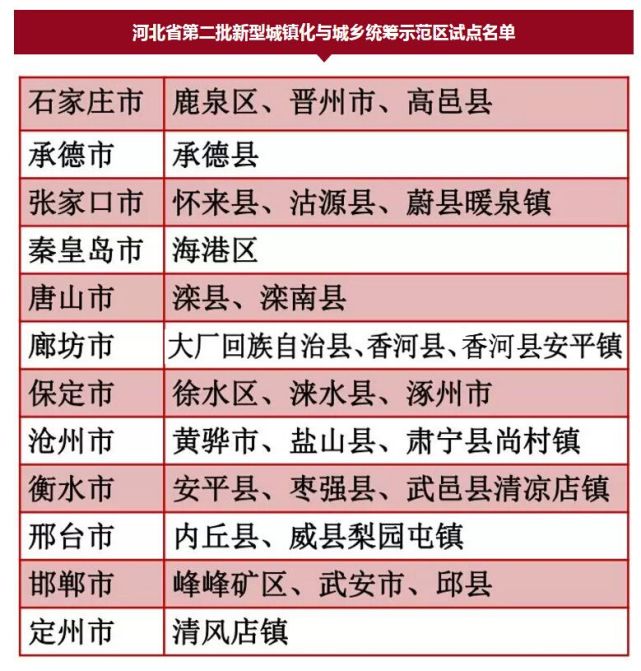 河北省第二批新型城镇化与城乡统筹示范区试点名单

| 石家庄市 | 鹿泉区、晋州市、高邑县 |
|---|---|
| 承德市 | 承德县 |
| 张家口市 | 怀来县、沽源县、蔚县暖泉镇 |
| 秦皇岛市 | 海港区 |
| 唐山市 | 滦县、滦南县 |
| 廊坊市 | 大厂回族自治县、香河县、香河县安平镇 |
| 保定市 | 徐水区、涞水县、涿州市 |
| 沧州市 | 黄骅市、盐山县、肃宁县尚村镇 |
| 衡水市 | 安平县、枣强县、武邑县清凉店镇 |
| 邢台市 | 内丘县、威县梨园屯镇 |
| 邯郸市 | 峰峰矿区、武安市、邱县 |
| 定州市 | 清风店镇 |